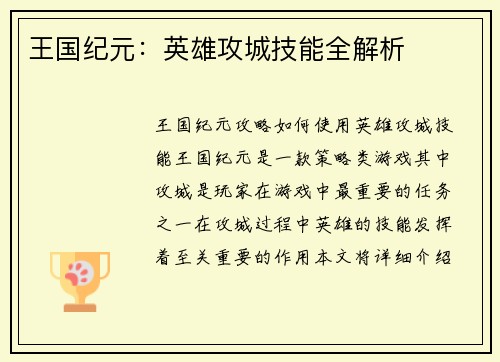 王国纪元：英雄攻城技能全解析

王国纪元攻略如何使用英雄攻城技能王国纪元是一款策略类游戏其中攻城是玩家在游戏中最重要的任务之一在攻城过程中英雄的技能发挥着至关重要的作用本文将详细介绍